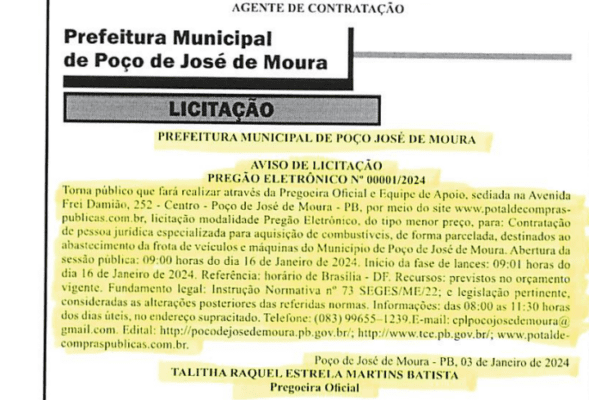 AGENTE DE CONTRATAÇÃO

Prefeitura Municipal de Poço de José de Moura

LICITAÇÃO

PREFEITURA MUNICIPAL DE POÇO JOSÉ DE MOURA

AVISO DE LICITAÇÃO
PREGÃO ELETRÔNICO Nº 00001/2024

Torna público que fará realizar através da Pregoeira Oficial e Equipe de Apoio, sediada na Avenida Frei Damião, 252 - Centro - Poço de José de Moura - PB, por meio do site www.potaldecompraspublicas.com.br, licitação modalidade Pregão Eletrônico, do tipo menor preço, para: Contratação de pessoa jurídica especializada para aquisição de combustíveis, de forma parcelada, destinados ao abastecimento da frota de veículos e máquinas do Município de Poço de José de Moura. Abertura da sessão pública: 09:00 horas do dia 16 de Janeiro de 2024. Início da fase de lances: 09:01 horas do dia 16 de Janeiro de 2024. Referência: horário de Brasília - DF. Recursos: previstos no orçamento vigente. Fundamento legal: Instrução Normativa nº 73 SEGES/ME/22; e legislação pertinente, consideradas as alterações posteriores das referidas normas. Informações: das 08:00 as 11:30 horas dos dias úteis, no endereço supracitado. Telefone: (083) 99655–1239.E-mail: cplpocojosedemoura@gmail.com. Edital: http://pocodejosedemoura.pb.gov.br/; http://www.tce.pb.gov.br/; www.potaldecompraspublicas.com.br.

Poço de José de Moura - PB, 03 de Janeiro de 2024
TALITHA RAQUEL ESTRELA MARTINS BATISTA
Pregoeira Oficial